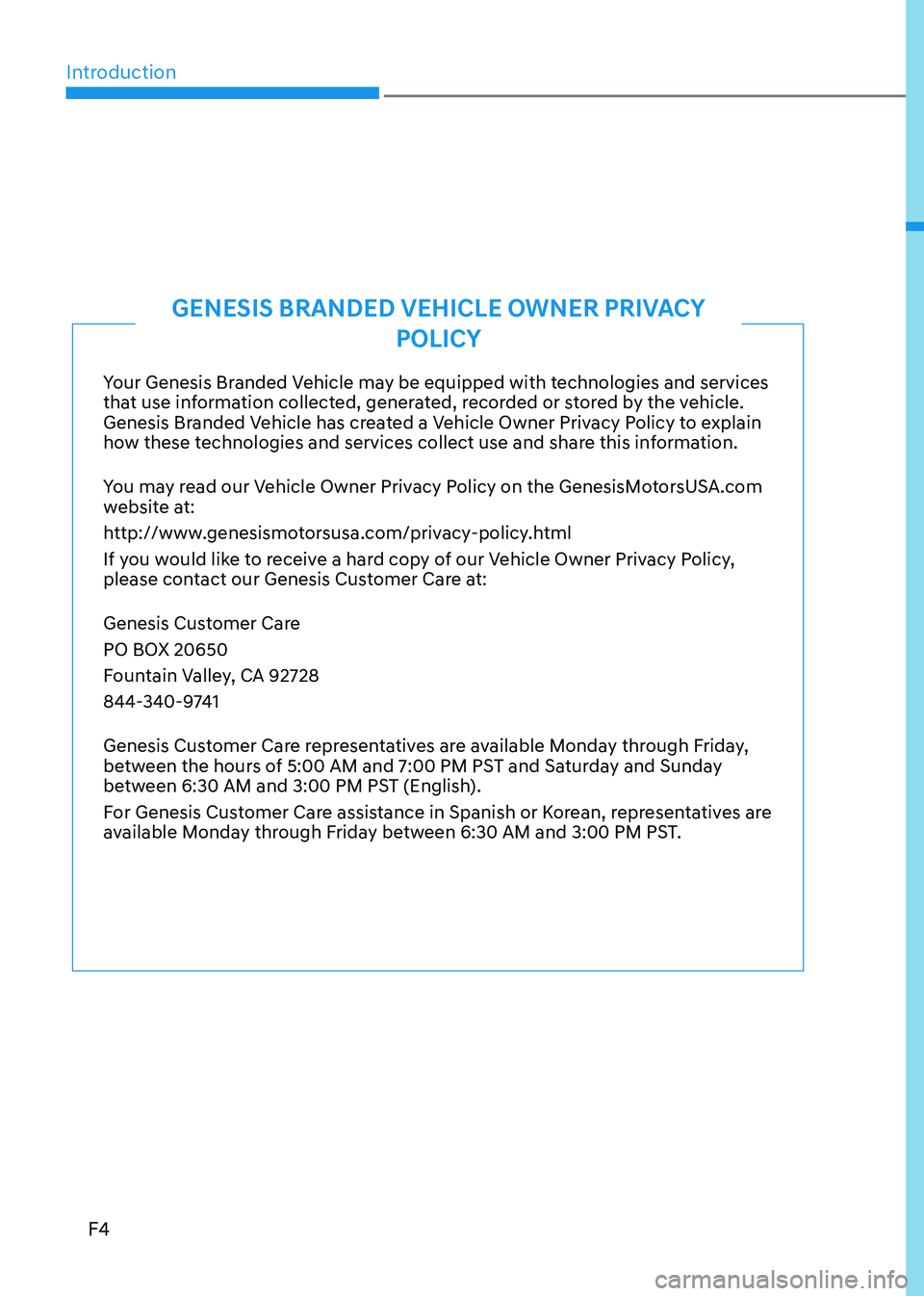 Introduction

GENESIS BRANDED VEHICLE OWNER PRIVACY POLICY

Your Genesis Branded Vehicle may be equipped with technologies and services that use information collected, generated, recorded or stored by the vehicle. Genesis Branded Vehicle has created a Vehicle Owner Privacy Policy to explain how these technologies and services collect use and share this information.

You may read our Vehicle Owner Privacy Policy on the GenesisMotorsUSA.com website at:

http://www.genesismotorsusa.com/privacy-policy.html

If you would like to receive a hard copy of our Vehicle Owner Privacy Policy, please contact our Genesis Customer Care at:

Genesis Customer Care

PO BOX 20650

Fountain Valley, CA 92728

844-340-9741

Genesis Customer Care representatives are available Monday through Friday, between the hours of 5:00 AM and 7:00 PM PST and Saturday and Sunday between 6:30 AM and 3:00 PM PST (English).

For Genesis Customer Care assistance in Spanish or Korean, representatives are available Monday through Friday between 6:30 AM and 3:00 PM PST.

F4

carmanualsonline.info